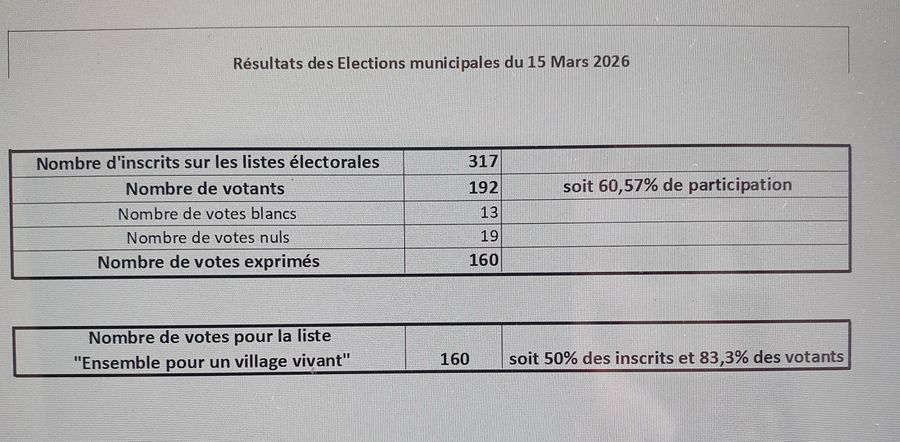 Résultats des Elections municipales du 15 Mars 2026

| | | |
|---|---|---|
| Nombre d'inscrits sur les listes électorales | 317 | |
| Nombre de votants | 192 | soit 60,57% de participation |
| Nombre de votes blancs | 13 | |
| Nombre de votes nuls | 19 | |
| Nombre de votes exprimés | 160 | |

| | | |
|---|---|---|
| Nombre de votes pour la liste "Ensemble pour un village vivant" | 160 | soit 50% des inscrits et 83,3% des votants |